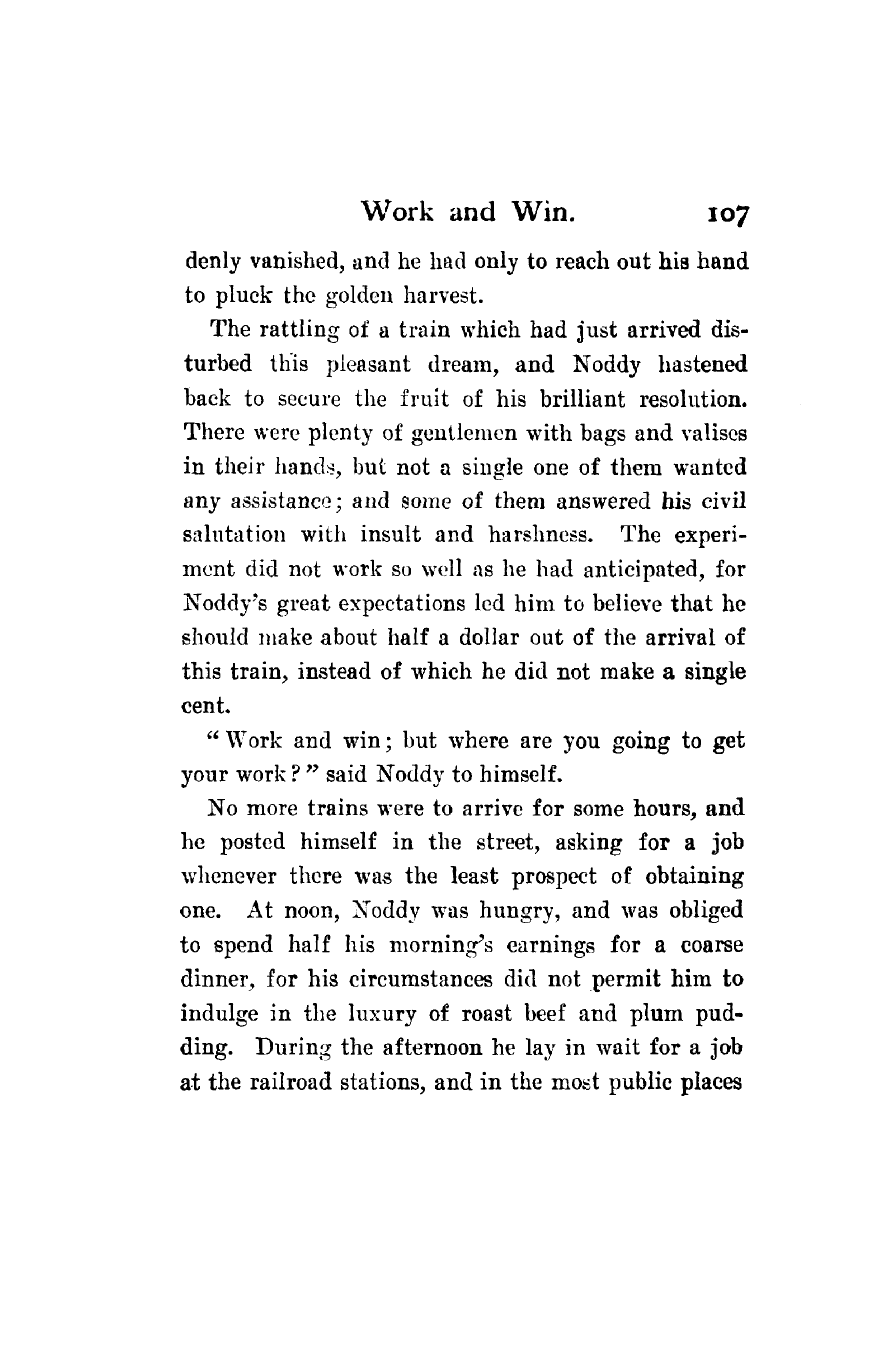 Work and Win. 107

denly vanished, and he had only to reach out his hand to pluck the golden harvest.

The rattling of a train which had just arrived disturbed this pleasant dream, and Noddy hastened back to secure the fruit of his brilliant resolution. There were plenty of gentlemen with bags and valises in their hands, but not a single one of them wanted any assistance; and some of them answered his civil salutation with insult and harshness. The experiment did not work so well as he had anticipated, for Noddy's great expectations led him to believe that he should make about half a dollar out of the arrival of this train, instead of which he did not make a single cent.

"Work and win; but where are you going to get your work?" said Noddy to himself.

No more trains were to arrive for some hours, and he posted himself in the street, asking for a job whenever there was the least prospect of obtaining one. At noon, Noddy was hungry, and was obliged to spend half his morning's earnings for a coarse dinner, for his circumstances did not permit him to indulge in the luxury of roast beef and plum pudding. During the afternoon he lay in wait for a job at the railroad stations, and in the most public places